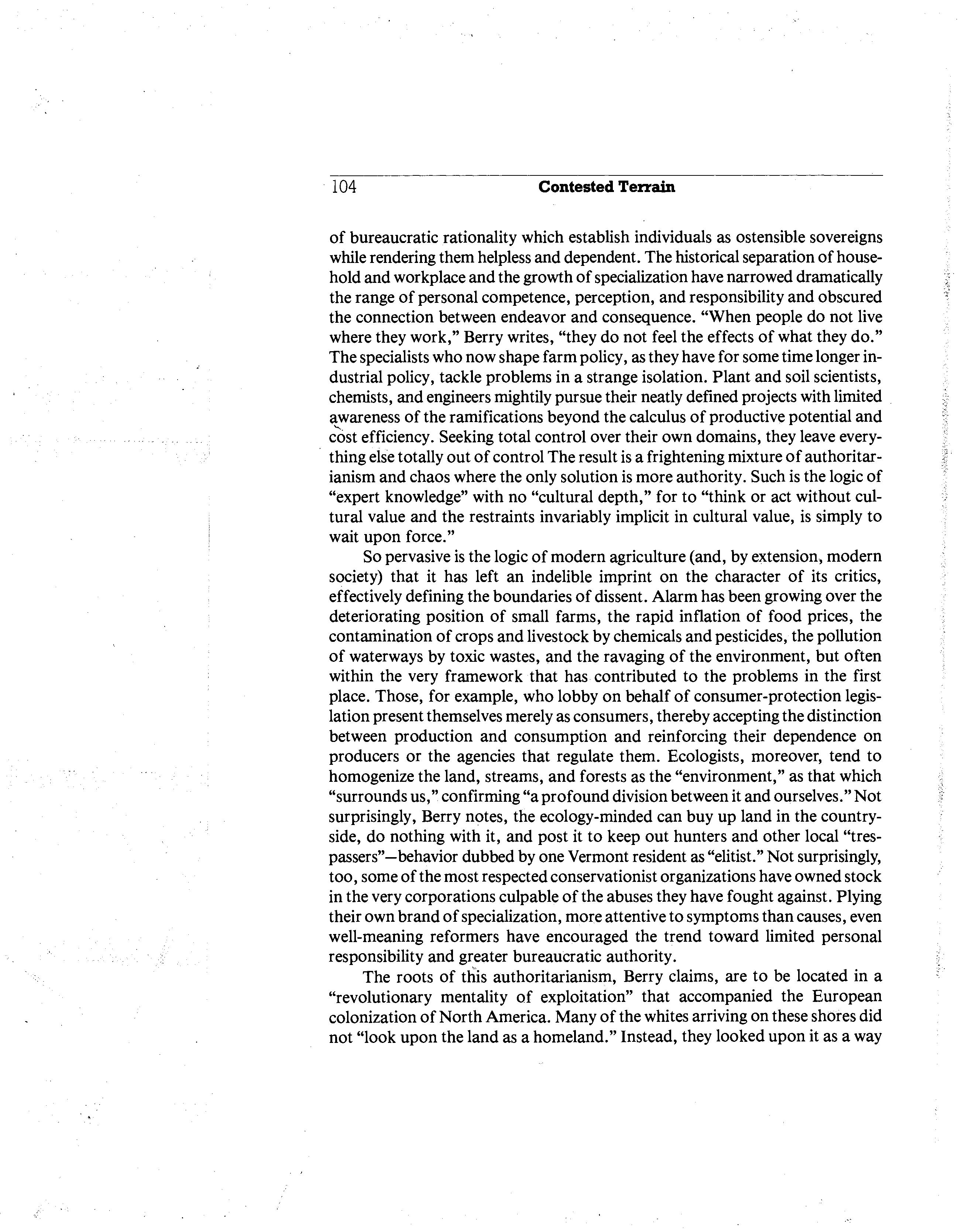 104 Contested Terrain

of bureaucratic rationality which establish individuals as ostensible sovereigns while rendering them helpless and dependent. The historical separation of household and workplace and the growth of specialization have narrowed dramatically the range of personal competence, perception, and responsibility and obscured the connection between endeavor and consequence. "When people do not live where they work," Berry writes, "they do not feel the effects of what they do." The specialists who now shape farm policy, as they have for some time longer industrial policy, tackle problems in a strange isolation. Plant and soil scientists, chemists, and engineers mightily pursue their neatly defined projects with limited awareness of the ramifications beyond the calculus of productive potential and cost efficiency. Seeking total control over their own domains, they leave everything else totally out of control The result is a frightening mixture of authoritarianism and chaos where the only solution is more authority. Such is the logic of "expert knowledge" with no "cultural depth," for to "think or act without cultural value and the restraints invariably implicit in cultural value, is simply to wait upon force."

So pervasive is the logic of modern agriculture (and, by extension, modern society) that it has left an indelible imprint on the character of its critics, effectively defining the boundaries of dissent. Alarm has been growing over the deteriorating position of small farms, the rapid inflation of food prices, the contamination of crops and livestock by chemicals and pesticides, the pollution of waterways by toxic wastes, and the ravaging of the environment, but often within the very framework that has contributed to the problems in the first place. Those, for example, who lobby on behalf of consumer-protection legislation present themselves merely as consumers, thereby accepting the distinction between production and consumption and reinforcing their dependence on producers or the agencies that regulate them. Ecologists, moreover, tend to homogenize the land, streams, and forests as the "environment," as that which "surrounds us," confirming "a profound division between it and ourselves." Not surprisingly, Berry notes, the ecology-minded can buy up land in the countryside, do nothing with it, and post it to keep out hunters and other local "trespassers"—behavior dubbed by one Vermont resident as "elitist." Not surprisingly, too, some of the most respected conservationist organizations have owned stock in the very corporations culpable of the abuses they have fought against. Plying their own brand of specialization, more attentive to symptoms than causes, even well-meaning reformers have encouraged the trend toward limited personal responsibility and greater bureaucratic authority.

The roots of this authoritarianism, Berry claims, are to be located in a "revolutionary mentality of exploitation" that accompanied the European colonization of North America. Many of the whites arriving on these shores did not "look upon the land as a homeland." Instead, they looked upon it as a way